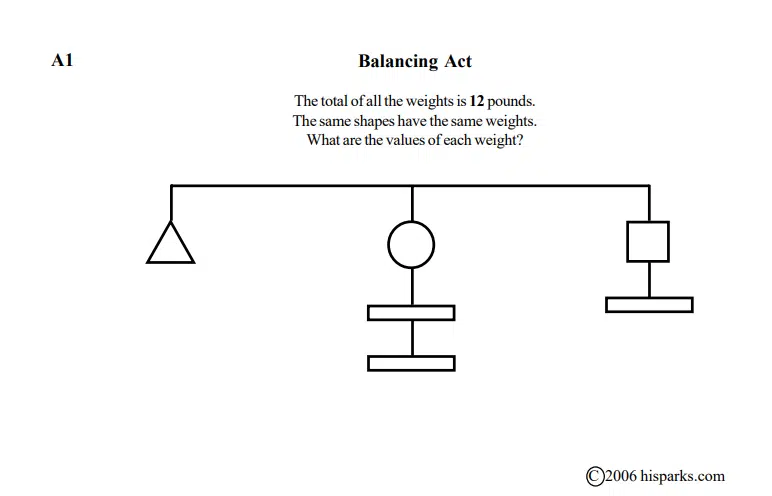 A1

Balancing Act

The total of all the weights is 12 pounds.
The same shapes have the same weights.
What are the values of each weight?

©2006 hisparks.com